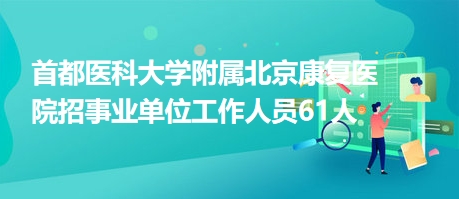 首都医科大学附属北京康复医院招事业单位工作人员61人